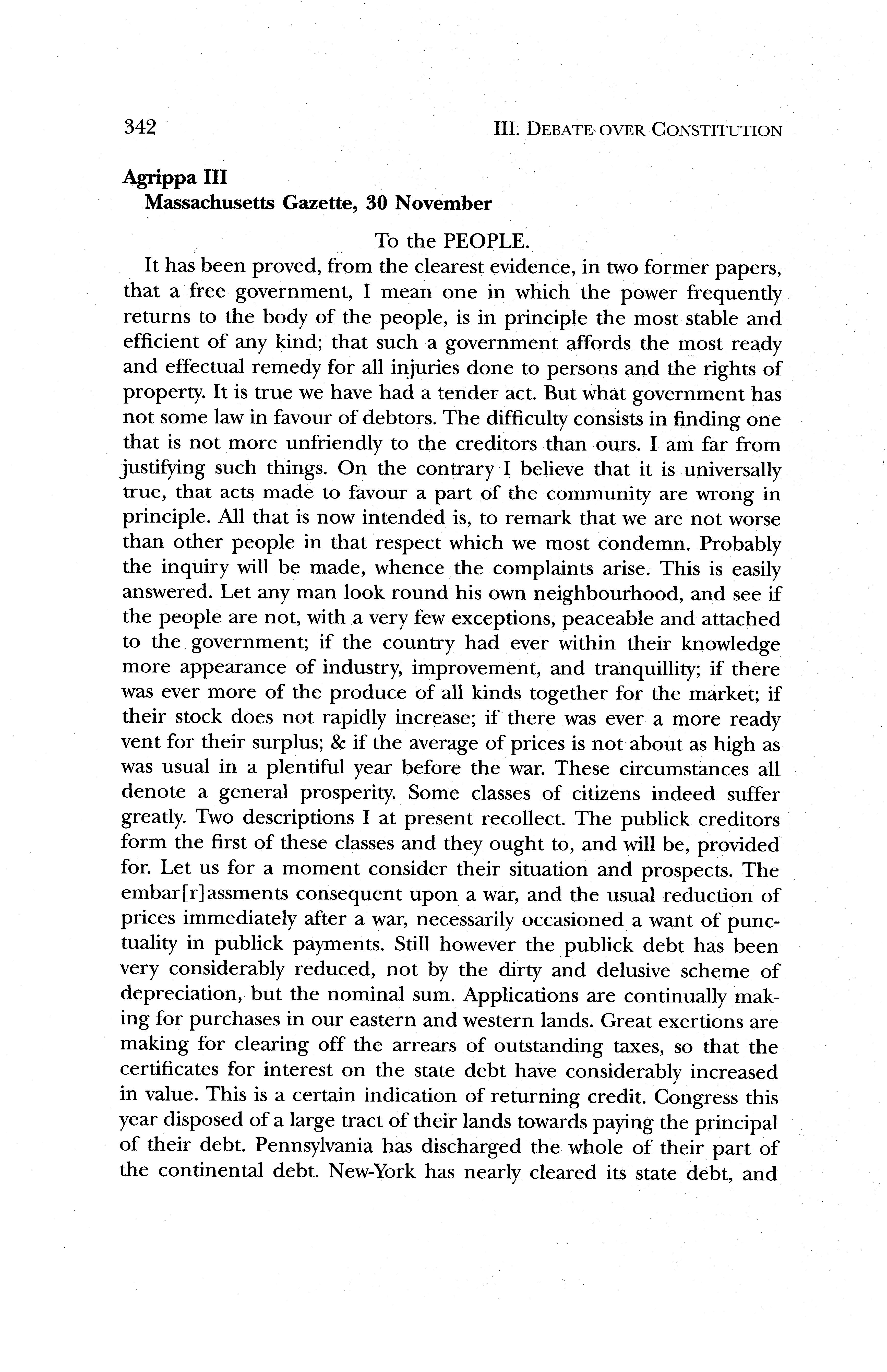 342 III. DEBATE OVER CONSTITUTION

Agrippa III
Massachusetts Gazette, 30 November

To the PEOPLE.

It has been proved, from the clearest evidence, in two former papers, that a free government, I mean one in which the power frequently returns to the body of the people, is in principle the most stable and efficient of any kind; that such a government affords the most ready and effectual remedy for all injuries done to persons and the rights of property. It is true we have had a tender act. But what government has not some law in favour of debtors. The difficulty consists in finding one that is not more unfriendly to the creditors than ours. I am far from justifying such things. On the contrary I believe that it is universally true, that acts made to favour a part of the community are wrong in principle. All that is now intended is, to remark that we are not worse than other people in that respect which we most condemn. Probably the inquiry will be made, whence the complaints arise. This is easily answered. Let any man look round his own neighbourhood, and see if the people are not, with a very few exceptions, peaceable and attached to the government; if the country had ever within their knowledge more appearance of industry, improvement, and tranquillity; if there was ever more of the produce of all kinds together for the market; if their stock does not rapidly increase; if there was ever a more ready vent for their surplus; & if the average of prices is not about as high as was usual in a plentiful year before the war. These circumstances all denote a general prosperity. Some classes of citizens indeed suffer greatly. Two descriptions I at present recollect. The publick creditors form the first of these classes and they ought to, and will be, provided for. Let us for a moment consider their situation and prospects. The embar[r]assments consequent upon a war, and the usual reduction of prices immediately after a war, necessarily occasioned a want of punctuality in publick payments. Still however the publick debt has been very considerably reduced, not by the dirty and delusive scheme of depreciation, but the nominal sum. Applications are continually making for purchases in our eastern and western lands. Great exertions are making for clearing off the arrears of outstanding taxes, so that the certificates for interest on the state debt have considerably increased in value. This is a certain indication of returning credit. Congress this year disposed of a large tract of their lands towards paying the principal of their debt. Pennsylvania has discharged the whole of their part of the continental debt. New-York has nearly cleared its state debt, and